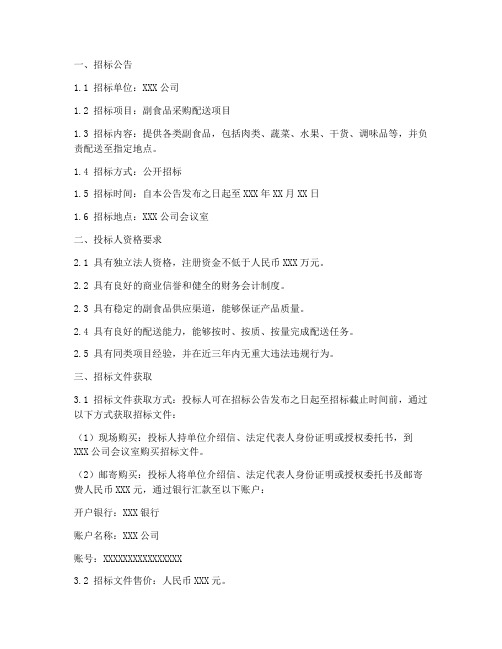 一、招标公告

1.1 招标单位：XXX 公司

1.2 招标项目：副食品采购配送项目

1.3 招标内容：提供各类副食品，包括肉类、蔬菜、水果、干货、调味品等，并负责配送至指定地点。

1.4 招标方式：公开招标

1.5 招标时间：自本公告发布之日起至 XXX 年 XX 月 XX 日

1.6 招标地点：XXX 公司会议室

二、投标人资格要求

2.1 具有独立法人资格，注册资金不低于人民币 XXX 万元。

2.2 具有良好的商业信誉和健全的财务会计制度。

2.3 具有稳定的副食品供应渠道，能够保证产品质量。

2.4 具有良好的配送能力，能够按时、按质、按量完成配送任务。

2.5 具有同类项目经验，并在近三年内无重大违法违规行为。

三、招标文件获取

3.1 招标文件获取方式：投标人可在招标公告发布之日起至招标截止时间前，通过以下方式获取招标文件：

（1）现场购买：投标人持单位介绍信、法定代表人身份证明或授权委托书，到 XXX 公司会议室购买招标文件。

（2）邮寄购买：投标人将单位介绍信、法定代表人身份证明或授权委托书及邮寄费人民币 XXX 元，通过银行汇款至以下账户：

开户银行：XXX 银行

账户名称：XXX 公司

账号：XXXXXXXXXXXXXXXX

3.2 招标文件售价：人民币 XXX 元。